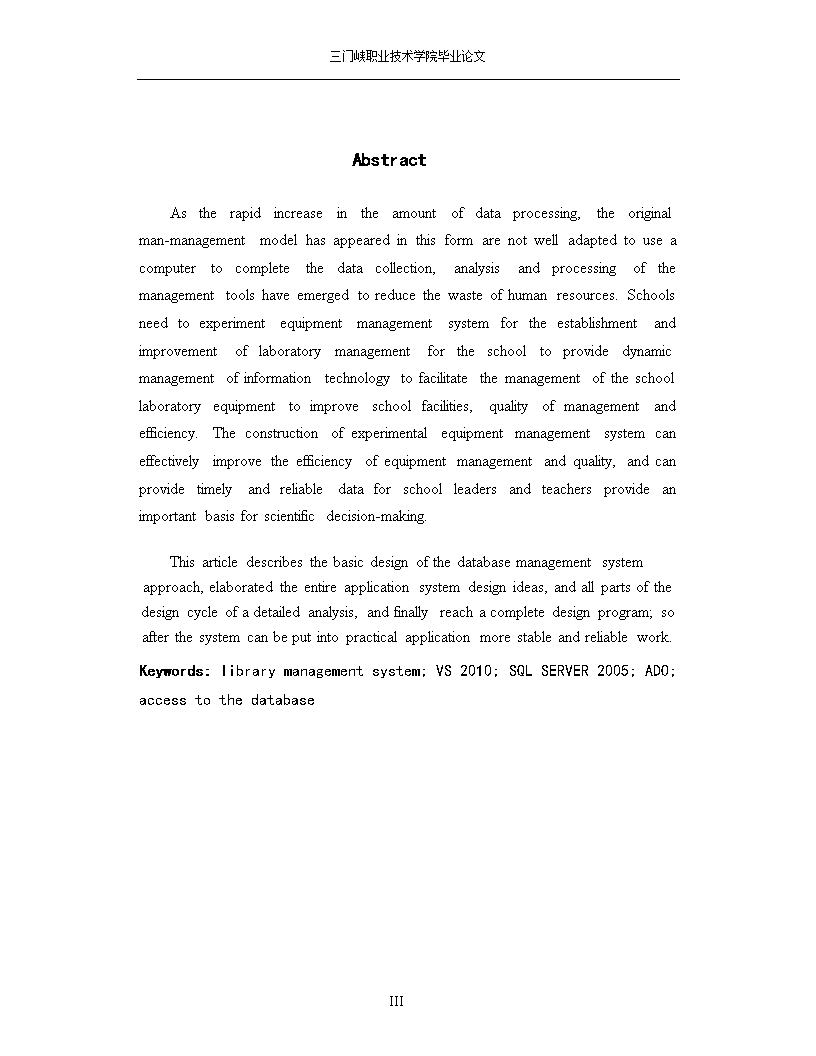 三门峡职业技术学院毕业论文

Abstract

As the rapid increase in the amount of data processing, the original man-management model has appeared in this form are not well adapted to use a computer to complete the data collection, analysis and processing of the management tools have emerged to reduce the waste of human resources. Schools need to experiment equipment management system for the establishment and improvement of laboratory management for the school to provide dynamic management of information technology to facilitate the management of the school laboratory equipment to improve school facilities, quality of management and efficiency. The construction of experimental equipment management system can effectively improve the efficiency of equipment management and quality, and can provide timely and reliable data for school leaders and teachers provide an important basis for scientific decision-making.

This article describes the basic design of the database management system approach, elaborated the entire application system design ideas, and all parts of the design cycle of a detailed analysis, and finally reach a complete design program; so after the system can be put into practical application more stable and reliable work.

Keywords: library management system; VS 2010; SQL SERVER 2005; ADO; access to the database

III